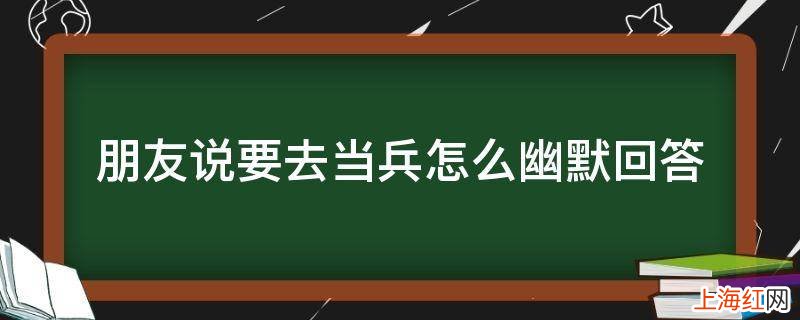 朋友说要去当兵怎么幽默回答

上海红网